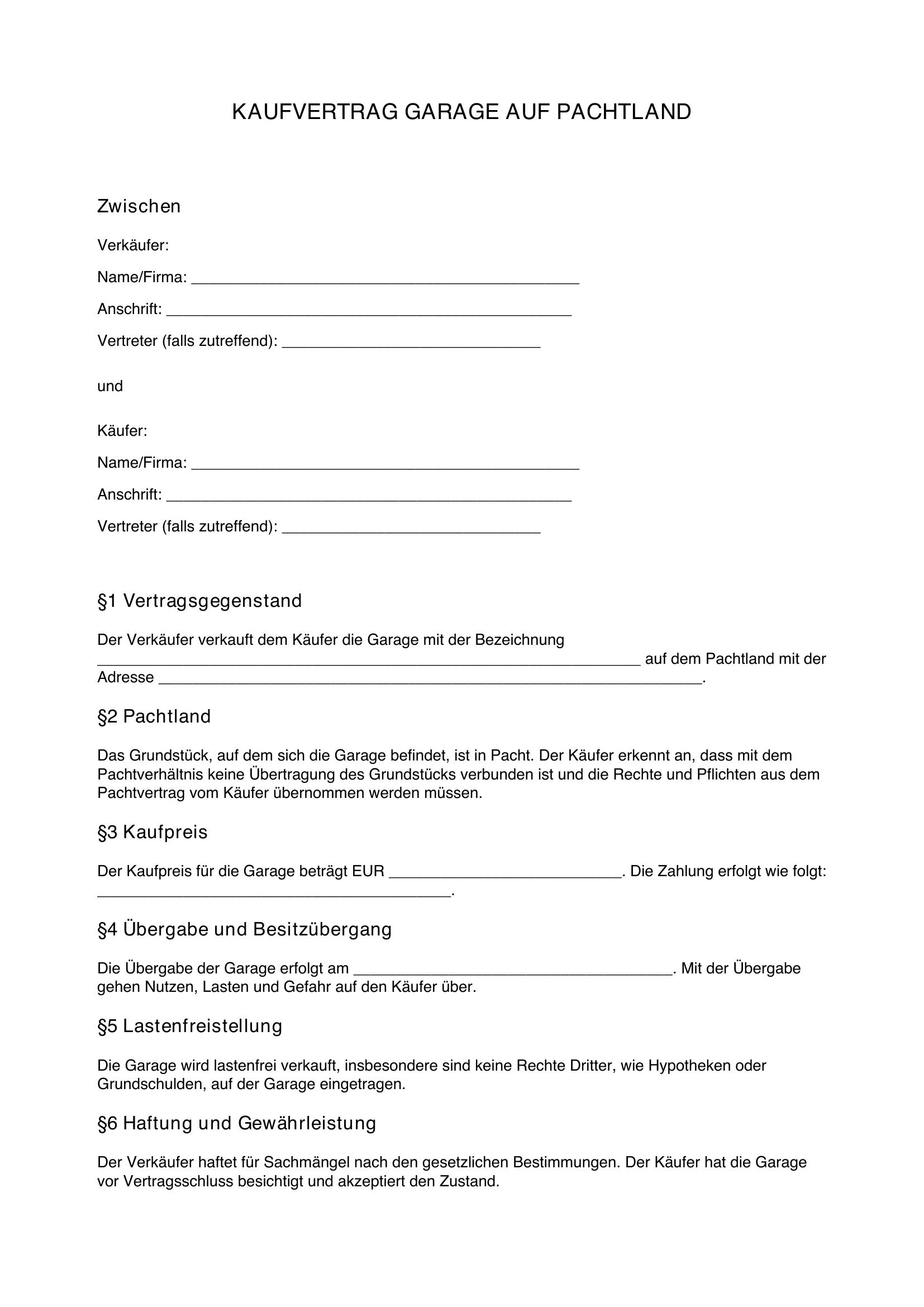 KAUFVERTRAG GARAGE AUF PACHTLAND

Zwischen

Verkäufer:

Name/Firma: ____

Anschrift: ____

Vertreter (falls zutreffend): ____

und

Käufer:

Name/Firma: ____

Anschrift: ____

Vertreter (falls zutreffend): ____

§1 Vertragsgegenstand

Der Verkäufer verkauft dem Käufer die Garage mit der Bezeichnung ____ auf dem Pachtland mit der Adresse ____.

§2 Pachtland

Das Grundstück, auf dem sich die Garage befindet, ist in Pacht. Der Käufer erkennt an, dass mit dem Pachtverhältnis keine Übertragung des Grundstücks verbunden ist und die Rechte und Pflichten aus dem Pachtvertrag vom Käufer übernommen werden müssen.

§3 Kaufpreis

Der Kaufpreis für die Garage beträgt EUR ____. Die Zahlung erfolgt wie folgt: ____.

§4 Übergabe und Besitzübergang

Die Übergabe der Garage erfolgt am ____. Mit der Übergabe gehen Nutzen, Lasten und Gefahr auf den Käufer über.

§5 Lastenfreistellung

Die Garage wird lastenfrei verkauft, insbesondere sind keine Rechte Dritter, wie Hypotheken oder Grundschulden, auf der Garage eingetragen.

§6 Haftung und Gewährleistung

Der Verkäufer haftet für Sachmängel nach den gesetzlichen Bestimmungen. Der Käufer hat die Garage vor Vertragsschluss besichtigt und akzeptiert den Zustand.